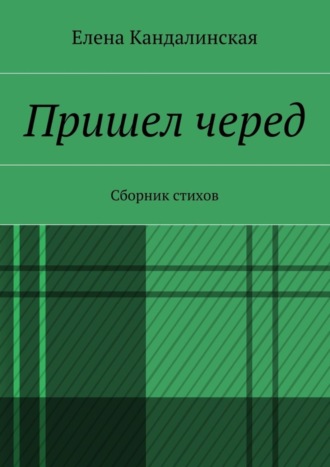 Елена Кандалинская

Пришел черед

Сборник стихов